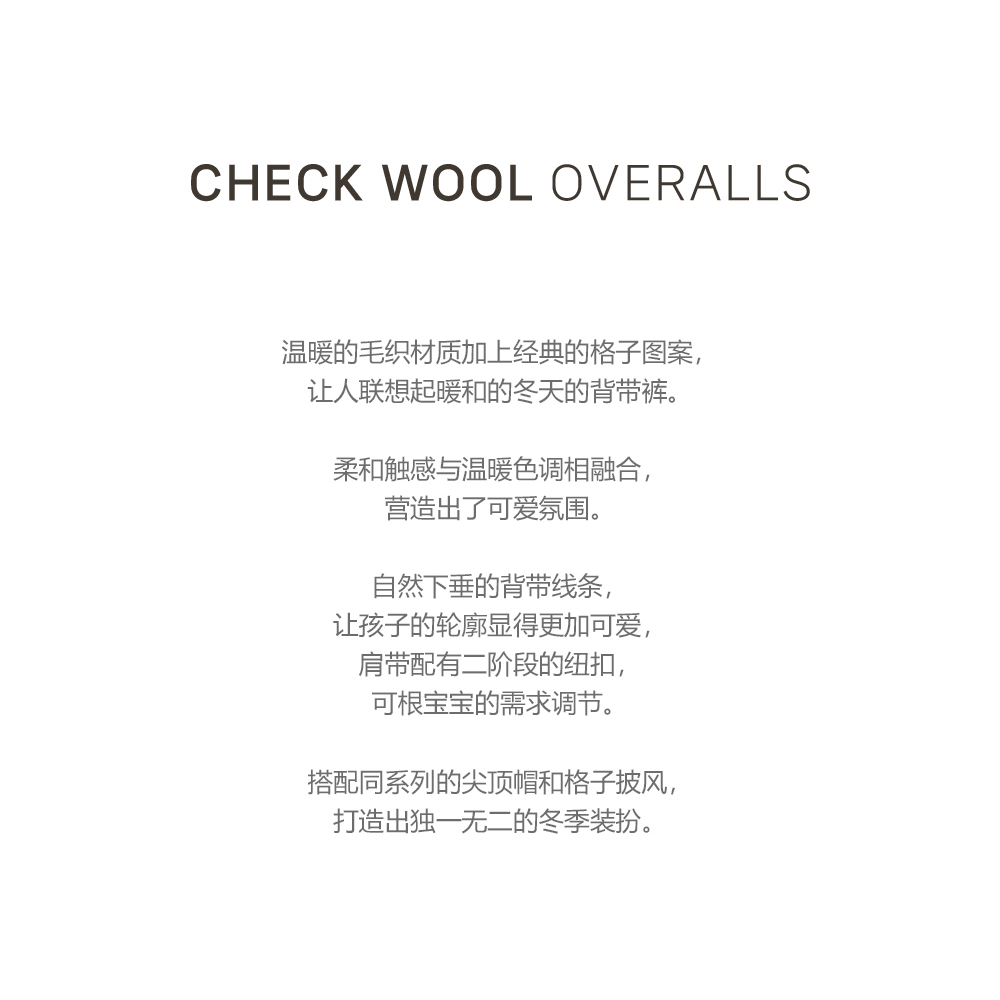 CHECK WOOL OVERALLS

温暖的毛织材质加上经典的格子图案，
让人联想起暖和的冬天的背带裤。

柔和触感与温暖色调相融合，
营造出了可爱氛围。

自然下垂的背带线条，
让孩子的轮廓显得更加可爱，
肩带配有二阶段的纽扣，
可根宝宝的需求调节。

搭配同系列的尖顶帽和格子披风，
打造出独一无二的冬季装扮。